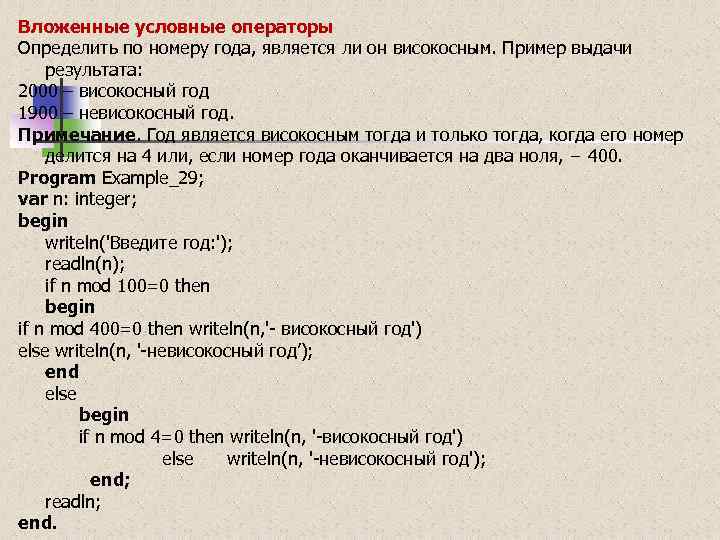 Вложенные условные операторы
Определить по номеру года, является ли он високосным. Пример выдачи результата:
2000 – високосный год
1900 – невисокосный год.
Примечание. Год является високосным тогда и только тогда, когда его номер делится на 4 или, если номер года оканчивается на два ноля, – 400.
Program Example_29;
var n: integer;
begin
writeln('Введите год:');
readln(n);
if n mod 100=0 then
begin
if n mod 400=0 then writeln(n,'- високосный год')
else writeln(n, '-невисокосный год’);
end
else
begin
if n mod 4=0 then writeln(n, '-високосный год')
else writeln(n, '-невисокосный год');
end;
readln;
end.